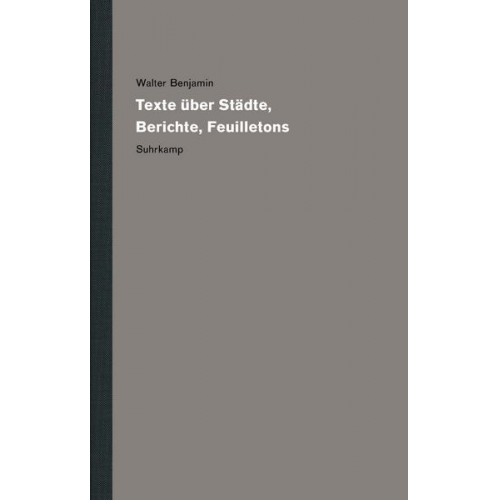 Walter Benjamin

Texte über Städte, Berichte, Feuilletons

Suhrkamp